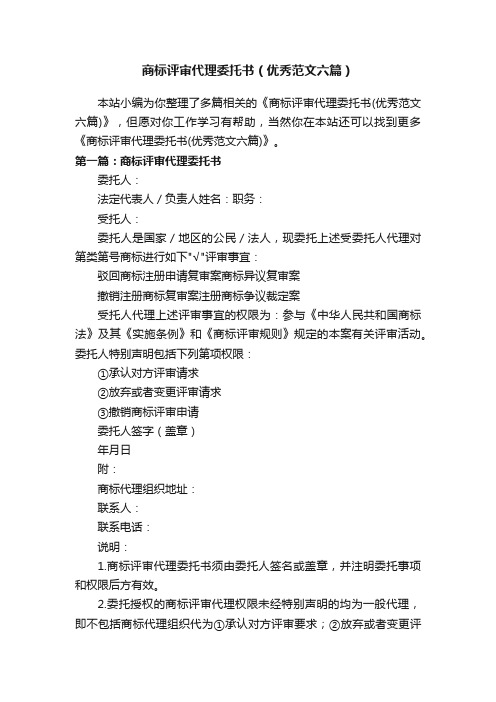 商标评审代理委托书（优秀范文六篇）

本站小编为你整理了多篇相关的《商标评审代理委托书(优秀范文六篇)》，但愿对你工作学习有帮助，当然你在本站还可以找到更多《商标评审代理委托书(优秀范文六篇)》。

第一篇：商标评审代理委托书

委托人：

法定代表人／负责人姓名：职务：

受托人：

委托人是国家／地区的公民／法人，现委托上述受委托人代理对第类第号商标进行如下"√"评审事宜：

驳回商标注册申请复审案商标异议复审案

撤销注册商标复审案注册商标争议裁定案

受托人代理上述评审事宜的权限为：参与《中华人民共和国商标法》及其《实施条例》和《商标评审规则》规定的本案有关评审活动。委托人特别声明包括下列第项权限：

①承认对方评审请求

②放弃或者变更评审请求

③撤销商标评审申请

委托人签字（盖章）

年月日

附：

商标代理组织地址：

联系人：

联系电话：

说明：

1.商标评审代理委托书须由委托人签名或盖章，并注明委托事项和权限后方有效。

2.委托授权的商标评审代理权限未经特别声明的均为一般代理，即不包括商标代理组织代为①承认对方评审要求；②放弃或者变更评